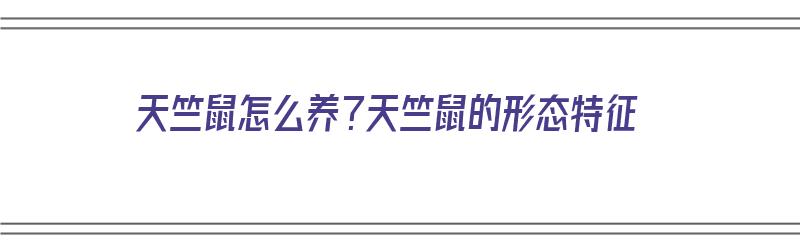 天竺鼠怎么养？天竺鼠的形态特征